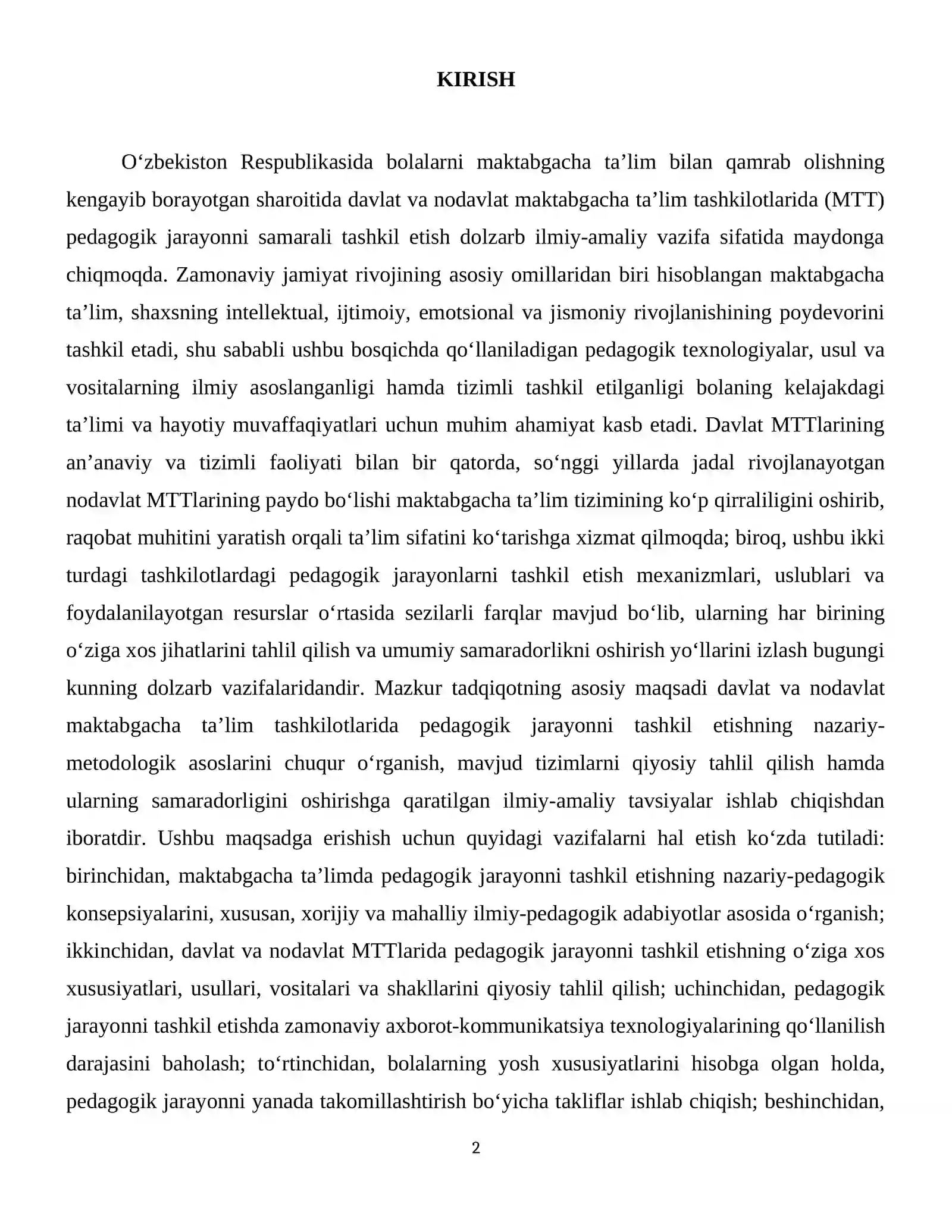 KIRISH

O'zbekiston Respublikasida bolalarni maktabgacha ta'lim bilan qamrab olishning kengayib borayotgan sharoitida davlat va nodavlat maktabgacha ta'lim tashkilotlarida (MTT) pedagogik jarayonni samarali tashkil etish dolzarb ilmiy-amaliy vazifa sifatida maydonga chiqmoqda. Zamonaviy jamiyat rivojining asosiy omillaridan biri hisoblangan maktabgacha ta'lim, shaxsning intellektual, ijtimoiy, emotsional va jismoniy rivojlanishining poydevorini tashkil etadi, shu sababli ushbu bosqichda qo'llaniladigan pedagogik texnologiyalar, usul va vositalarning ilmiy asoslanganligi hamda tizimli tashkil etilganligi bolaning kelajakdagi ta'limi va hayotiy muvaffaqiyatlari uchun muhim ahamiyat kasb etadi. Davlat MTTlarining an'anaviy va tizimli faoliyati bilan bir qatorda, so'nggi yillarda jadal rivojlanayotgan nodavlat MTTlarining paydo bo'lishi maktabgacha ta'lim tizimining ko'p qirraliligini oshirib, raqobat muhitini yaratish orqali ta'lim sifatini ko'tarishga xizmat qilmoqda; biroq, ushbu ikki turdagi tashkilotlardagi pedagogik jarayonlarni tashkil etish mexanizmlari, uslublari va foydalanilayotgan resurslar o'rtasida sezilarli farqlar mavjud bo'lib, ularning har birining o'ziga xos jihatlarini tahlil qilish va umumiy samaradorlikni oshirish yo'llarini izlash bugungi kunning dolzarb vazifalaridandir. Mazkur tadqiqotning asosiy maqsadi davlat va nodavlat maktabgacha ta'lim tashkilotlarida pedagogik jarayonni tashkil etishning nazariy-metodologik asoslarini chuqur o'rganish, mavjud tizimlarni qiyosiy tahlil qilish hamda ularning samaradorligini oshirishga qaratilgan ilmiy-amaliy tavsiyalar ishlab chiqishdan iboratdir. Ushbu maqsadga erishish uchun quyidagi vazifalarni hal etish ko'zda tutiladi: birinchidan, maktabgacha ta'limda pedagogik jarayonni tashkil etishning nazariy-pedagogik konsepsiyalarini, xususan, xorijiy va mahalliy ilmiy-pedagogik adabiyotlar asosida o'rganish; ikkinchidan, davlat va nodavlat MTTlarida pedagogik jarayonni tashkil etishning o'ziga xos xususiyatlari, usullari, vositalari va shakllarini qiyosiy tahlil qilish; uchinchidan, pedagogik jarayonni tashkil etishda zamonaviy axborot-kommunikatsiya texnologiyalarining qo'llanilish darajasini baholash; to'rtinchidan, bolalarning yosh xususiyatlarini hisobga olgan holda, pedagogik jarayonni yanada takomillashtirish bo'yicha takliflar ishlab chiqish; beshinchidan,

2